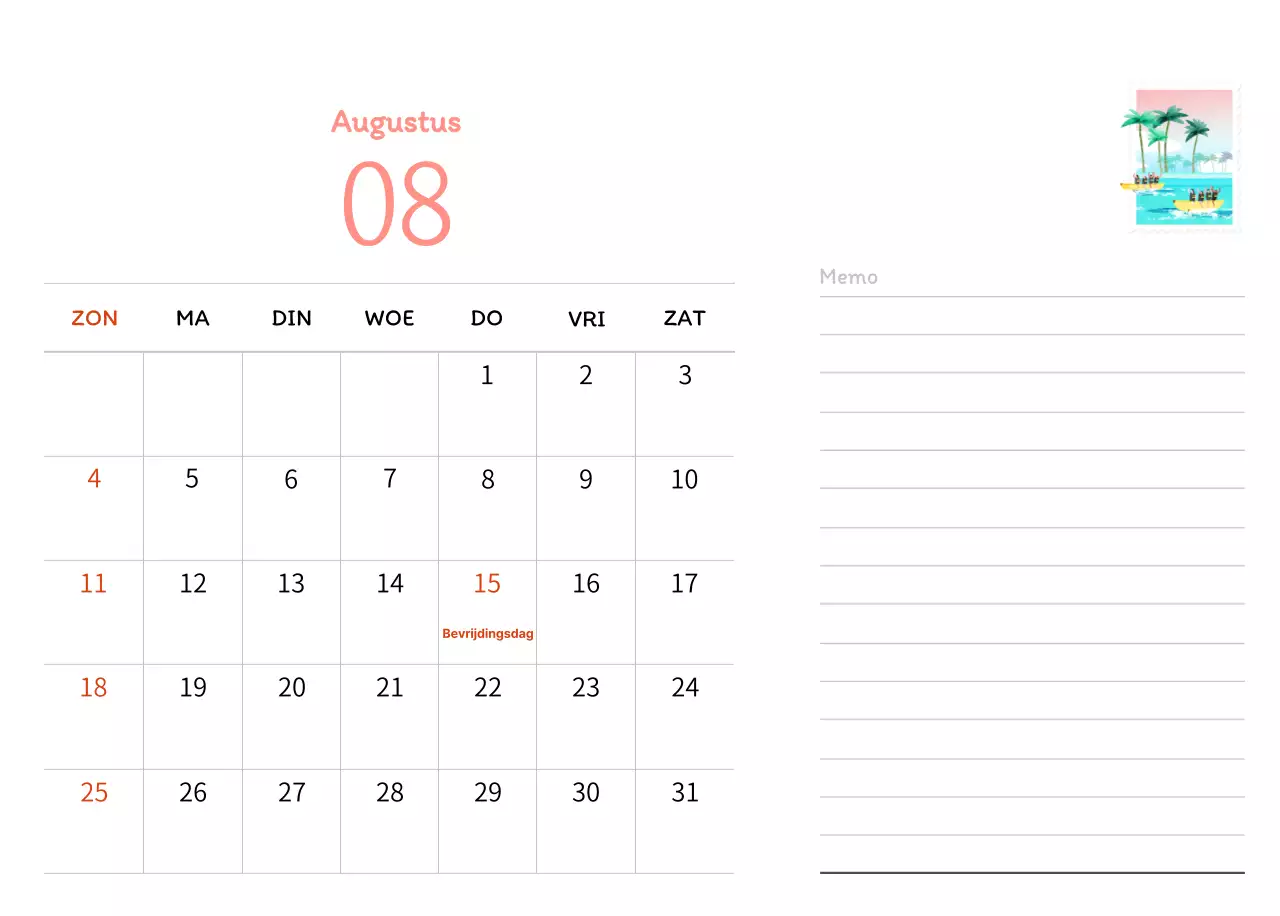 Augustus
08

| ZON | MA | DIN | WOE | DO | VRI | ZAT |
|---|---|---|---|---|---|---|
| | | | | 1 | 2 | 3 |
| 4 | 5 | 6 | 7 | 8 | 9 | 10 |
| 11 | 12 | 13 | 14 | 15 Bevrijdingsdag | 16 | 17 |
| 18 | 19 | 20 | 21 | 22 | 23 | 24 |
| 25 | 26 | 27 | 28 | 29 | 30 | 31 |

Memo